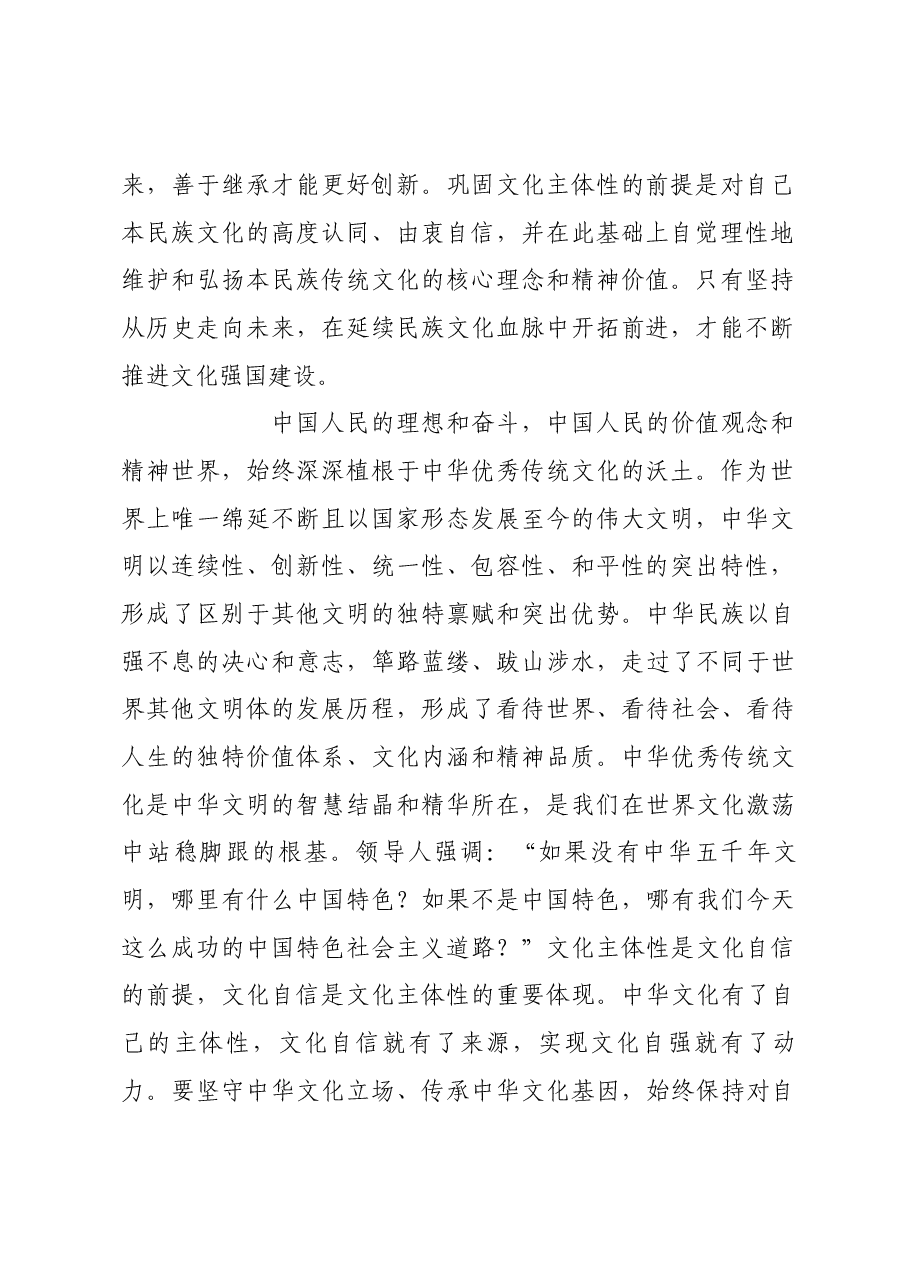 来，善于继承才能更好创新。巩固文化主体性的前提是对自己本民族文化的高度认同、由衷自信，并在此基础上自觉理性地维护和弘扬本民族传统文化的核心理念和精神价值。只有坚持从历史走向未来，在延续民族文化血脉中开拓前进，才能不断推进文化强国建设。

中国人民的理想和奋斗，中国人民的价值观念和精神世界，始终深深植根于中华优秀传统文化的沃土。作为世界上唯一绵延不断且以国家形态发展至今的伟大文明，中华文明以连续性、创新性、统一性、包容性、和平性的突出特性，形成了区别于其他文明的独特禀赋和突出优势。中华民族以自强不息的决心和意志，筚路蓝缕、跋山涉水，走过了不同于世界其他文明体的发展历程，形成了看待世界、看待社会、看待人生的独特价值体系、文化内涵和精神品质。中华优秀传统文化是中华文明的智慧结晶和精华所在，是我们在世界文化激荡中站稳脚跟的根基。领导人强调：“如果没有中华五千年文明，哪里有什么中国特色？如果不是中国特色，哪有我们今天这么成功的中国特色社会主义道路？”文化主体性是文化自信的前提，文化自信是文化主体性的重要体现。中华文化有了自己的主体性，文化自信就有了来源，实现文化自强就有了动力。要坚守中华文化立场、传承中华文化基因，始终保持对自